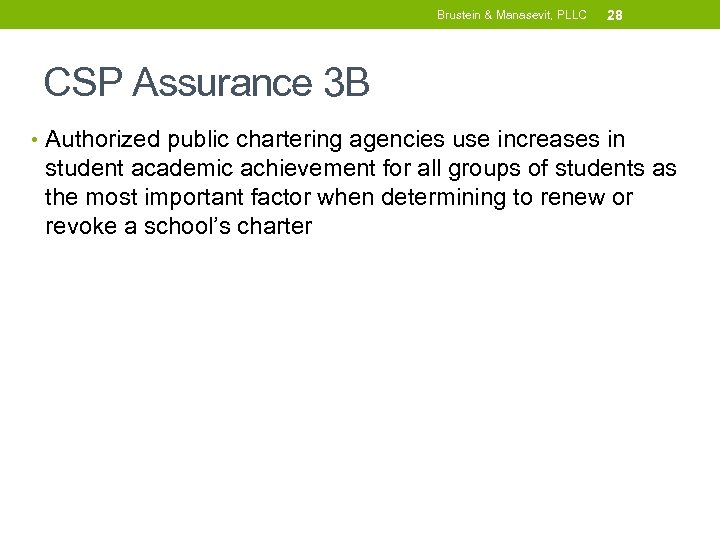 Brustein & Manasevit, PLLC 28

CSP Assurance 3B

• Authorized public chartering agencies use increases in student academic achievement for all groups of students as the most important factor when determining to renew or revoke a school's charter